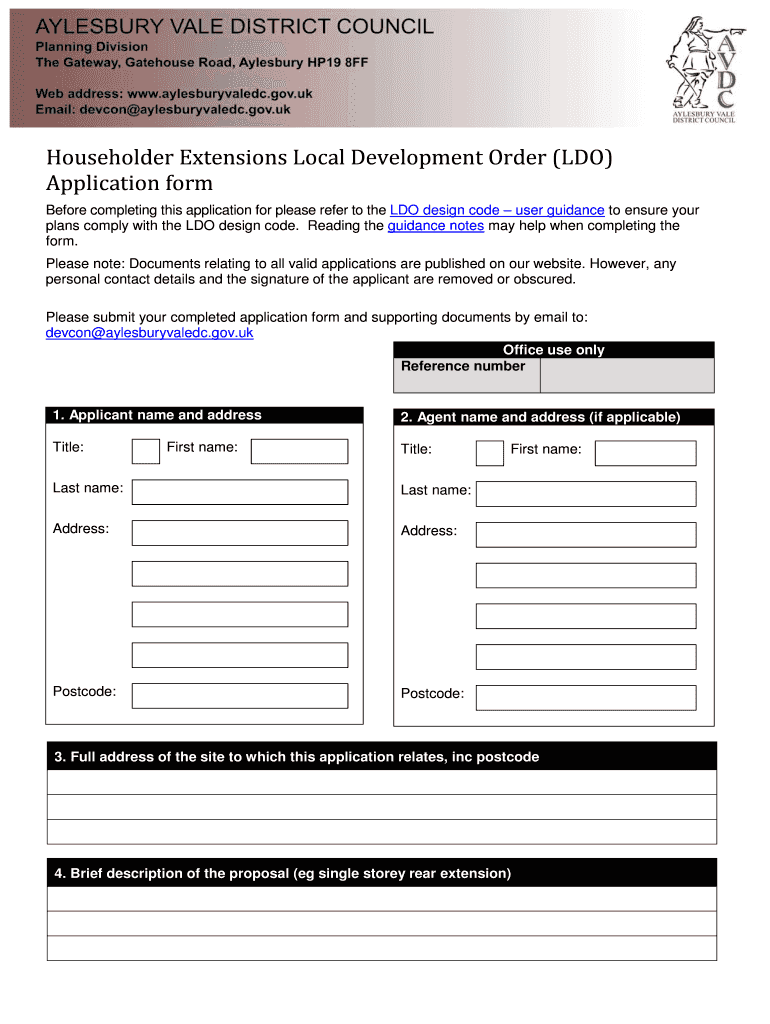 AYLESBURY VALE DISTRICT COUNCIL
Planning Division
The Gateway, Gatehouse Road, Aylesbury HP19 8FF

Web address: www.aylesburyvaledc.gov.uk
Email: devcon@aylesburyvaledc.gov.uk

AVDC
AYLESBURY VALE DISTRICT COUNCIL

Householder Extensions Local Development Order (LDO) Application form

Before completing this application for please refer to the LDO design code – user guidance to ensure your plans comply with the LDO design code. Reading the guidance notes may help when completing the form.

Please note: Documents relating to all valid applications are published on our website. However, any personal contact details and the signature of the applicant are removed or obscured.

Please submit your completed application form and supporting documents by email to:
devcon@aylesburyvaledc.gov.uk

Office use only
Reference number

1. Applicant name and address

Title: First name:

Last name:

Address:

Postcode:

2. Agent name and address (if applicable)

Title: First name:

Last name:

Address:

Postcode:

3. Full address of the site to which this application relates, inc postcode

4. Brief description of the proposal (eg single storey rear extension)